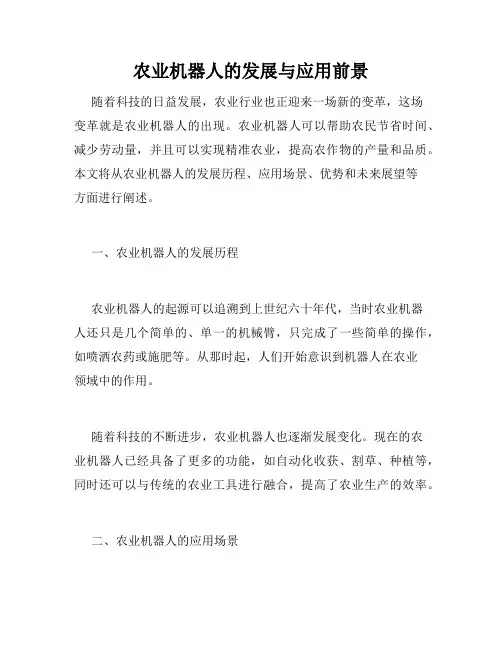 农业机器人的发展与应用前景

随着科技的日益发展，农业行业也正迎来一场新的变革，这场变革就是农业机器人的出现。农业机器人可以帮助农民节省时间、减少劳动量，并且可以实现精准农业，提高农作物的产量和品质。本文将从农业机器人的发展历程、应用场景、优势和未来展望等方面进行阐述。

一、农业机器人的发展历程

农业机器人的起源可以追溯到上世纪六十年代，当时农业机器人还只是几个简单的、单一的机械臂，只完成了一些简单的操作，如喷洒农药或施肥等。从那时起，人们开始意识到机器人在农业领域中的作用。

随着科技的不断进步，农业机器人也逐渐发展变化。现在的农业机器人已经具备了更多的功能，如自动化收获、割草、种植等，同时还可以与传统的农业工具进行融合，提高了农业生产的效率。

二、农业机器人的应用场景